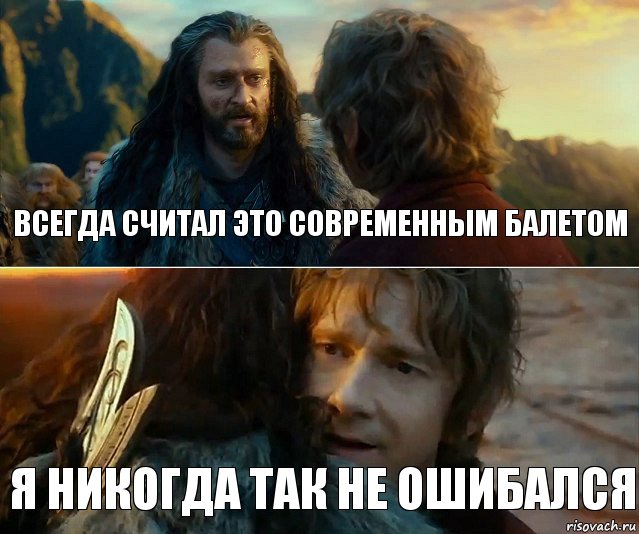 ВСЕГДА СЧИТАЛ ЭТО СОВРЕМЕННЫМ БАЛЕТОМ

Я НИКОГДА ТАК НЕ ОШИБАЛСЯ

risovach.ru